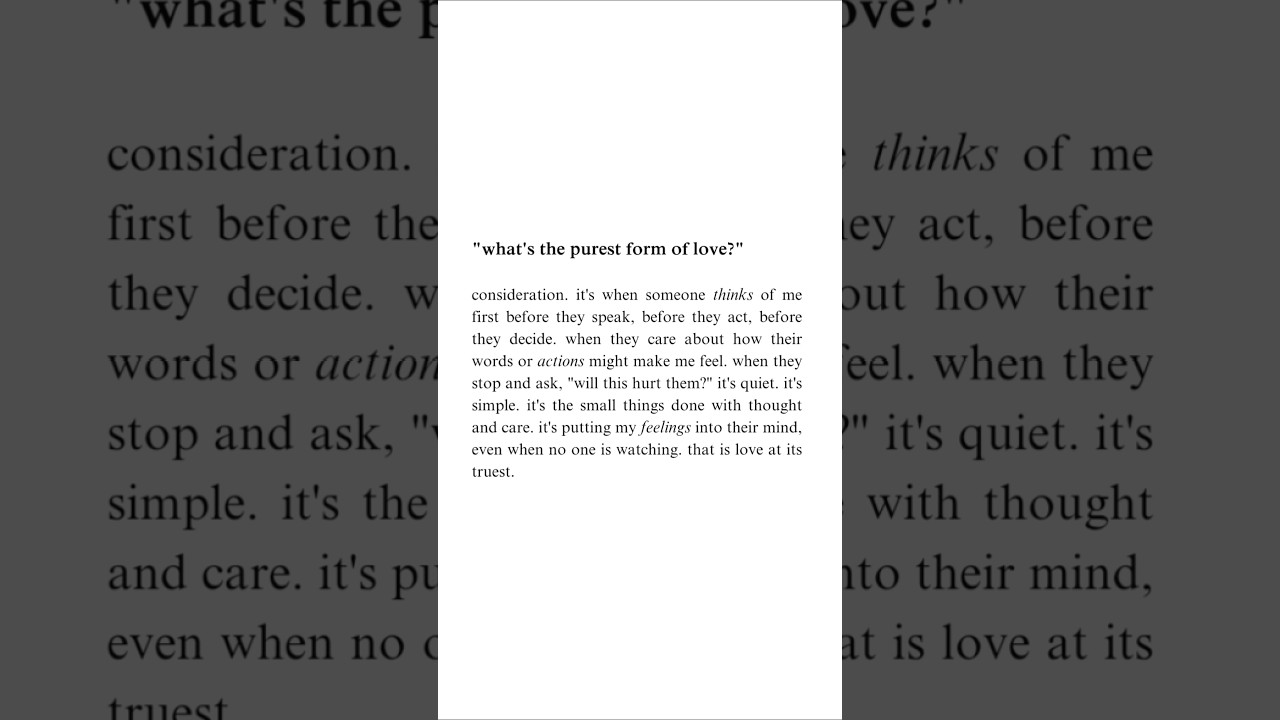 "what's the purest form of love?"

consideration. it's when someone thinks of me first before they speak, before they act, before they decide. when they care about how their words or actions might make me feel. when they stop and ask, "will this hurt them?" it's quiet. it's simple. it's the small things done with thought and care. it's putting my feelings into their mind, even when no one is watching. that is love at its truest.